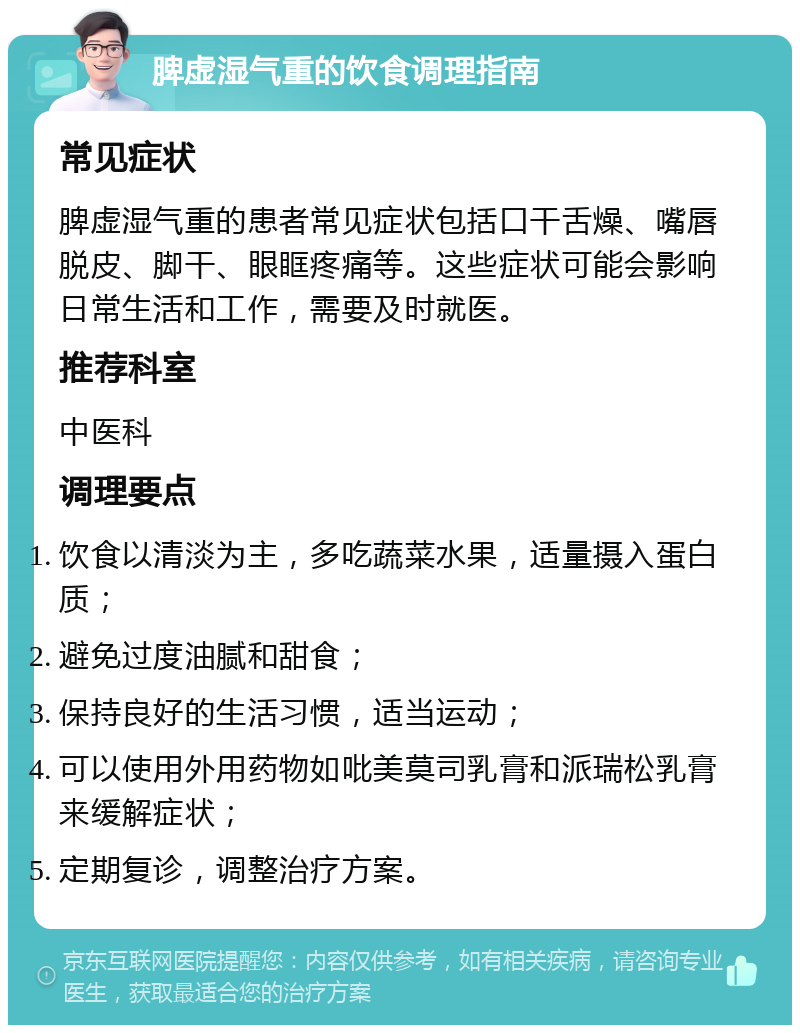 脾虚湿气重的饮食调理指南

常见症状

脾虚湿气重的患者常见症状包括口干舌燥、嘴唇脱皮、脚干、眼眶疼痛等。这些症状可能会影响日常生活和工作，需要及时就医。

推荐科室

中医科

调理要点

1. 饮食以清淡为主，多吃蔬菜水果，适量摄入蛋白质；
2. 避免过度油腻和甜食；
3. 保持良好的生活习惯，适当运动；
4. 可以使用外用药物如吡美莫司乳膏和派瑞松乳膏来缓解症状；
5. 定期复诊，调整治疗方案。

京东互联网医院提醒您：内容仅供参考，如有相关疾病，请咨询专业医生，获取最适合您的治疗方案